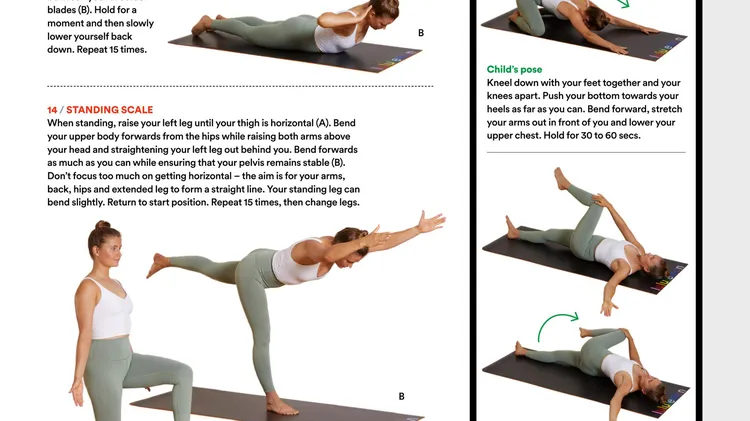 blades (B). Hold for a moment and then slowly lower yourself back down. Repeat 15 times.

B

14 / STANDING SCALE
When standing, raise your left leg until your thigh is horizontal (A). Bend your upper body forwards from the hips while raising both arms above your head and straightening your left leg out behind you. Bend forwards as much as you can while ensuring that your pelvis remains stable (B). Don't focus too much on getting horizontal – the aim is for your arms, back, hips and extended leg to form a straight line. Your standing leg can bend slightly. Return to start position. Repeat 15 times, then change legs.

B

Child's pose
Kneel down with your feet together and your knees apart. Push your bottom towards your heels as far as you can. Bend forward, stretch your arms out in front of you and lower your upper chest. Hold for 30 to 60 secs.